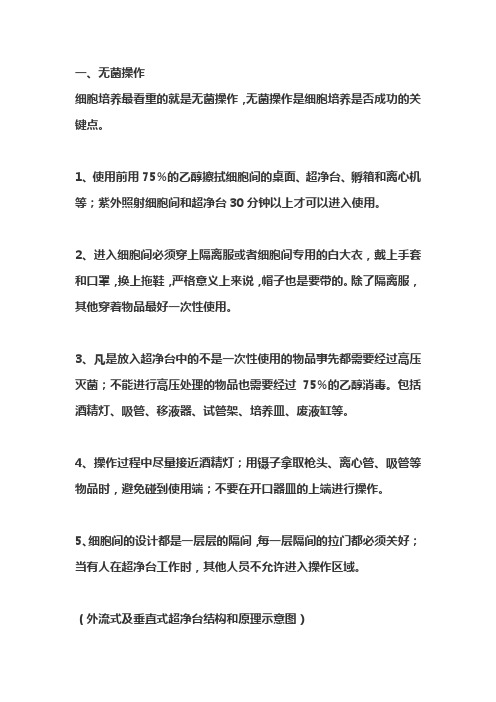 一、无菌操作

细胞培养最看重的就是无菌操作，无菌操作是细胞培养是否成功的关键点。

1、使用前用 75％的乙醇擦拭细胞间的桌面、超净台、孵箱和离心机等；紫外照射细胞间和超净台 30 分钟以上才可以进入使用。

2、进入细胞间必须穿上隔离服或者细胞间专用的白大衣，戴上手套和口罩，换上拖鞋，严格意义上来说，帽子也是要带的。除了隔离服，其他穿着物品最好一次性使用。

3、凡是放入超净台中的不是一次性使用的物品事先都需要经过高压灭菌；不能进行高压处理的物品也需要经过 75％的乙醇消毒。包括酒精灯、吸管、移液器、试管架、培养皿、废液缸等。

4、操作过程中尽量接近酒精灯；用镊子拿取枪头、离心管、吸管等物品时，避免碰到使用端；不要在开口器皿的上端进行操作。

5、细胞间的设计都是一层层的隔间，每一层隔间的拉门都必须关好；当有人在超净台工作时，其他人员不允许进入操作区域。

（外流式及垂直式超净台结构和原理示意图）